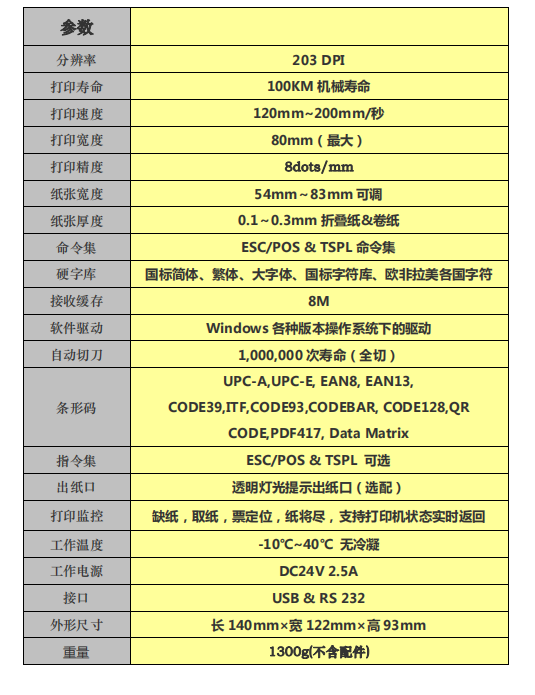 | 参数 | |
|---|---|
| 分辨率 | 203 DPI |
| 打印寿命 | 100KM 机械寿命 |
| 打印速度 | 120mm~200mm/秒 |
| 打印宽度 | 80mm（最大） |
| 打印精度 | 8dots/mm |
| 纸张宽度 | 54mm~83mm 可调 |
| 纸张厚度 | 0.1~0.3mm 折叠纸&卷纸 |
| 命令集 | ESC/POS & TSPL 命令集 |
| 硬字库 | 国标简体、繁体、大字体、国标字符库、欧非拉美各国字符 |
| 接收缓存 | 8M |
| 软件驱动 | Windows 各种版本操作系统下的驱动 |
| 自动切刀 | 1,000,000 次寿命（全切） |
| 条形码 | UPC-A,UPC-E, EAN8, EAN13, CODE39,ITF,CODE93,CODEBAR, CODE128,QR CODE,PDF417, Data Matrix |
| 指令集 | ESC/POS & TSPL 可选 |
| 出纸口 | 透明灯光提示出纸口（选配） |
| 打印监控 | 缺纸，取纸，票定位，纸将尽，支持打印机状态实时返回 |
| 工作温度 | -10℃~40℃ 无冷凝 |
| 工作电源 | DC24V 2.5A |
| 接口 | USB & RS 232 |
| 外形尺寸 | 长 140mm×宽 122mm×高 93mm |
| 重量 | 1300g(不含配件) |